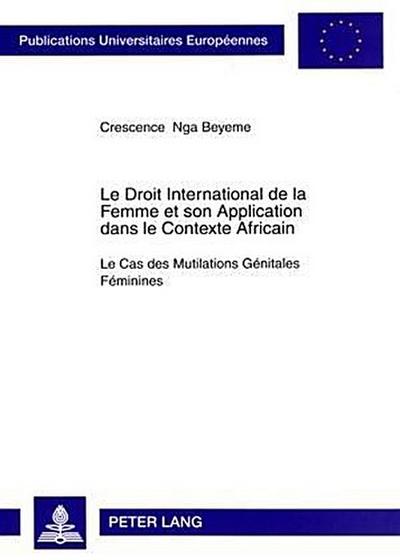 Publications Universitaires Européennes

Crescence Nga Beyeme

Le Droit International de la Femme et son Application dans le Contexte Africain

Le Cas des Mutilations Génitales Féminines

PETER LANG